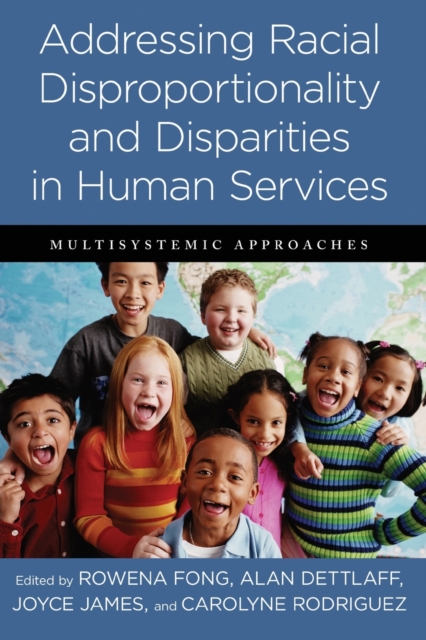 Addressing Racial Disproportionality and Disparities in Human Services

MULTISYSTEMIC APPROACHES

Edited by ROWENA FONG, ALAN DETTLAFF, JOYCE JAMES, and CAROLYNE RODRIGUEZ